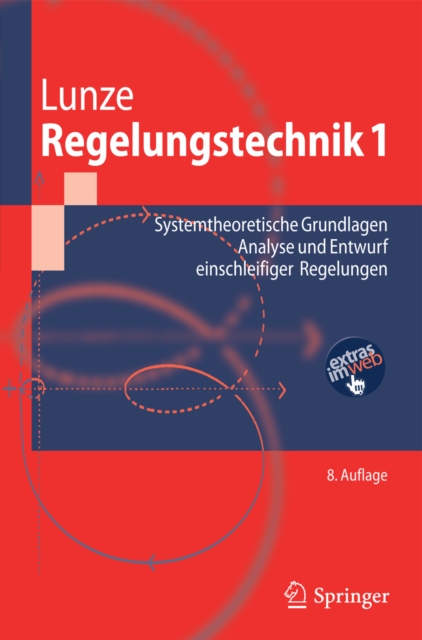 Lunze
Regelungstechnik 1

Systemtheoretische Grundlagen
Analyse und Entwurf
einschleifiger Regelungen

extras im web

8. Auflage

Springer